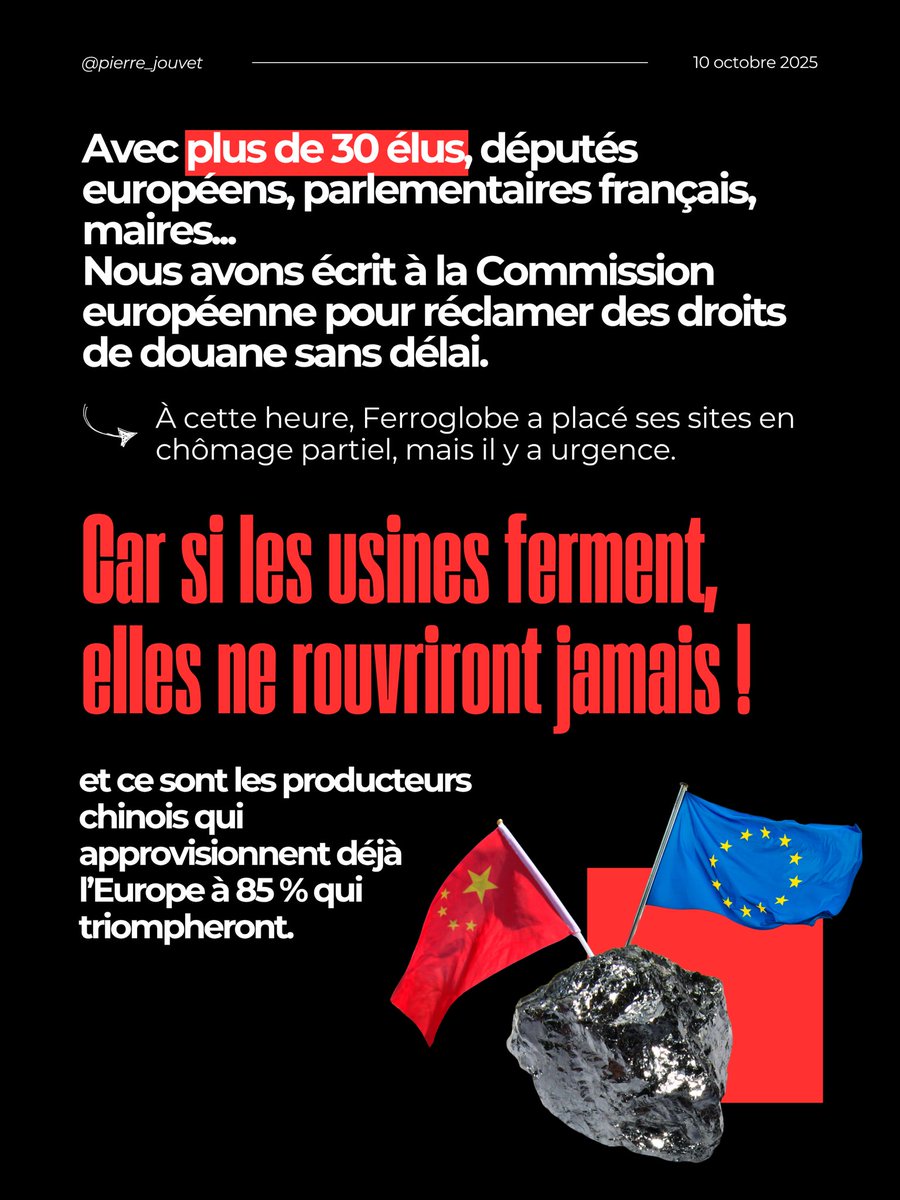 @pierre_jouvet

10 octobre 2025

Avec plus de 30 élus, députés européens, parlementaires français, maires...
Nous avons écrit à la Commission européenne pour réclamer des droits de douane sans délai.

À cette heure, Ferroglobe a placé ses sites en chômage partiel, mais il y a urgence.

Car si les usines ferment, elles ne rouvriront jamais !

et ce sont les producteurs chinois qui approvisionnent déjà l'Europe à 85 % qui triompheront.